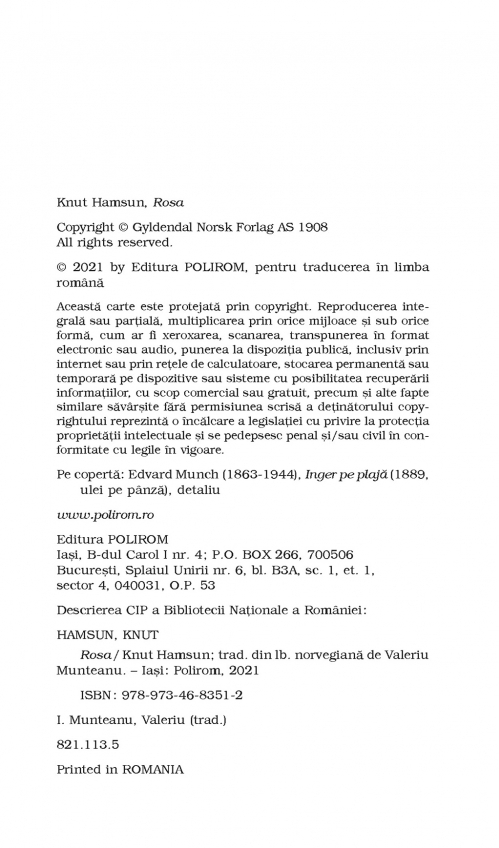 Knut Hamsun, Rosa

Copyright © Gyldendal Norsk Forlag AS 1908
All rights reserved.

© 2021 by Editura POLIROM, pentru traducerea în limba română

Această carte este protejată prin copyright. Reproducerea integrală sau parțială, multiplicarea prin orice mijloace și sub orice formă, cum ar fi xeroxarea, scanarea, transpunerea în format electronic sau audio, punerea la dispoziția publică, inclusiv prin internet sau prin rețele de calculatoare, stocarea permanentă sau temporară pe dispozitive sau sisteme cu posibilitatea recuperării informațiilor, cu scop comercial sau gratuit, precum și alte fapte similare săvârșite fără permisiunea scrisă a deținătorului copyrightului reprezintă o încălcare a legislației cu privire la protecția proprietății intelectuale și se pedepsesc penal și/sau civil în conformitate cu legile în vigoare.

Pe copertă: Edvard Munch (1863-1944), Inger pe plajă (1889, ulei pe pânză), detaliu

www.polirom.ro

Editura POLIROM
Iași, B-dul Carol I nr. 4; P.O. BOX 266, 700506
București, Splaiul Unirii nr. 6, bl. B3A, sc. 1, et. 1, sector 4, 040031, O.P. 53

Descrierea CIP a Bibliotecii Naționale a României:

HAMSUN, KNUT

Rosa / Knut Hamsun; trad. din lb. norvegiană de Valeriu Munteanu. – Iași: Polirom, 2021

ISBN: 978-973-46-8351-2

I. Munteanu, Valeriu (trad.)

821.113.5

Printed in ROMANIA